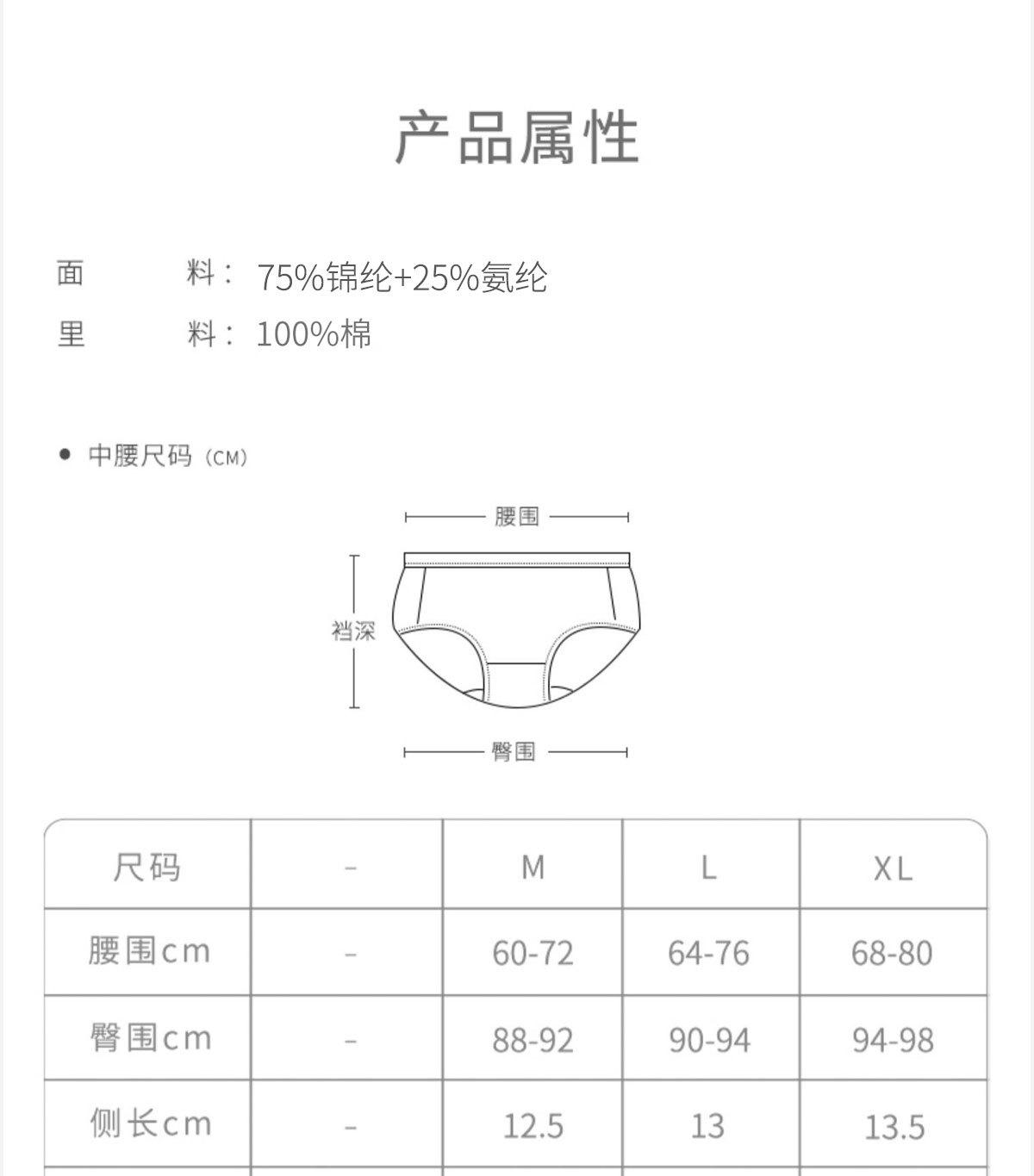 产品属性

面 料： 75%锦纶+25%氨纶
里 料： 100%棉

● 中腰尺码（CM）

腰围

裆深

臀围

| 尺码 | - | M | L | XL |
|---|---|---|---|---|
| 腰围cm | - | 60-72 | 64-76 | 68-80 |
| 臀围cm | - | 88-92 | 90-94 | 94-98 |
| 侧长cm | - | 12.5 | 13 | 13.5 |